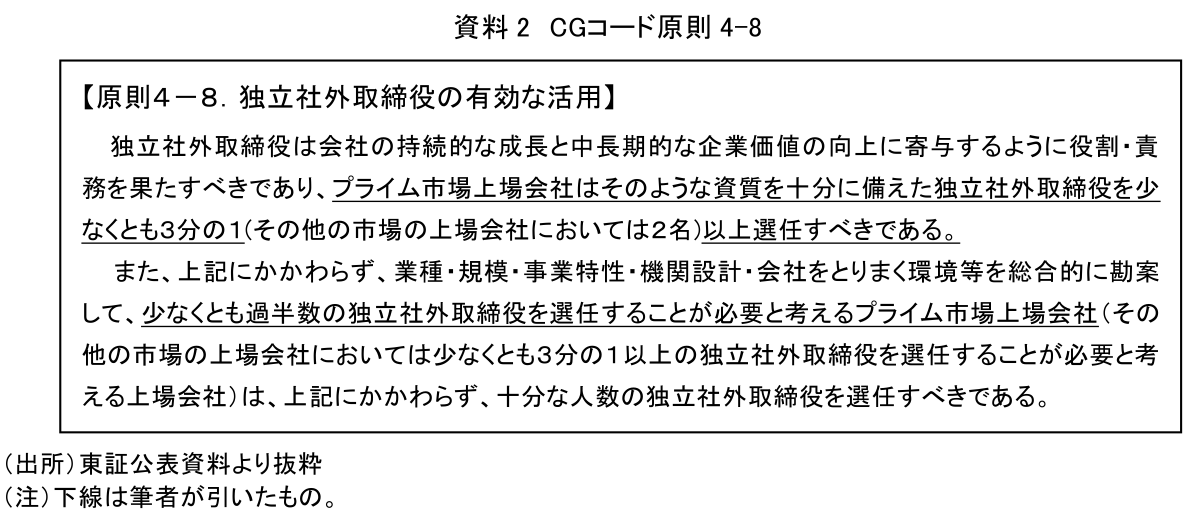 資料 2　CGコード原則 4-8

【原則4－8. 独立社外取締役の有効な活用】

独立社外取締役は会社の持続的な成長と中長期的な企業価値の向上に寄与するように役割・責務を果たすべきであり、プライム市場上場会社はそのような資質を十分に備えた独立社外取締役を少なくとも3分の1(その他の市場の上場会社においては2名)以上選任すべきである。

また、上記にかかわらず、業種・規模・事業特性・機関設計・会社をとりまく環境等を総合的に勘案して、少なくとも過半数の独立社外取締役を選任することが必要と考えるプライム市場上場会社(その他の市場の上場会社においては少なくとも3分の1以上の独立社外取締役を選任することが必要と考える上場会社)は、上記にかかわらず、十分な人数の独立社外取締役を選任すべきである。

(出所)東証公表資料より抜粋
(注)下線は筆者が引いたもの。